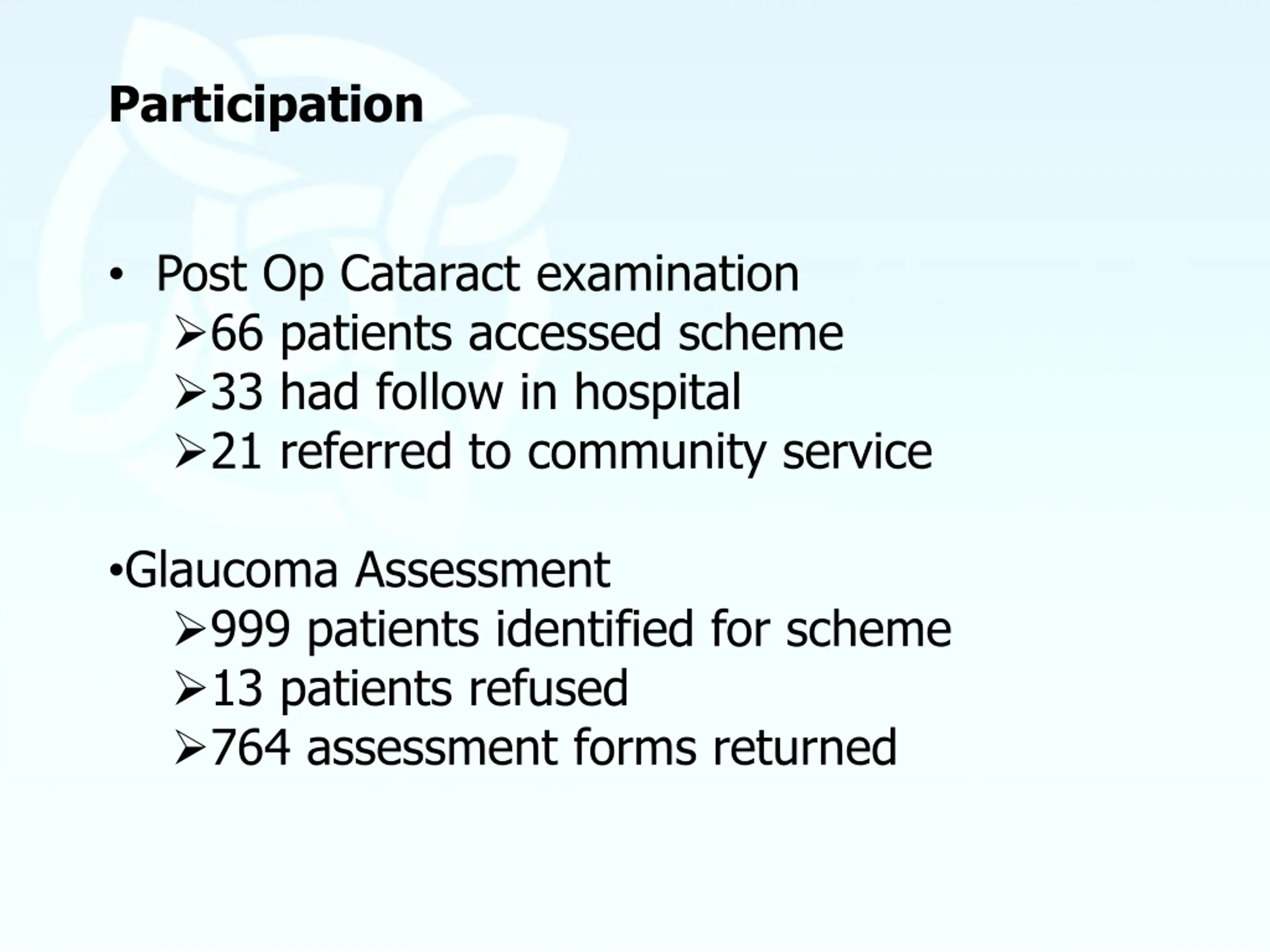 Participation

• Post Op Cataract examination
➢66 patients accessed scheme
➢33 had follow in hospital
➢21 referred to community service

•Glaucoma Assessment
➢999 patients identified for scheme
➢13 patients refused
➢764 assessment forms returned